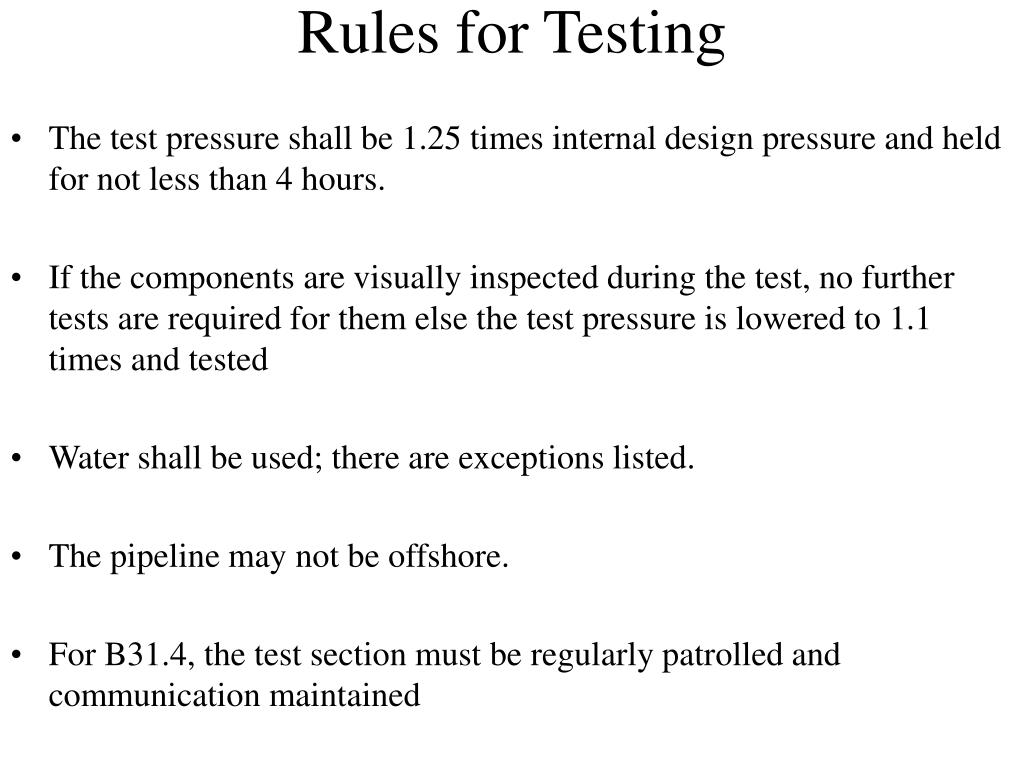 Rules for Testing

• The test pressure shall be 1.25 times internal design pressure and held for not less than 4 hours.

• If the components are visually inspected during the test, no further tests are required for them else the test pressure is lowered to 1.1 times and tested

• Water shall be used; there are exceptions listed.

• The pipeline may not be offshore.

• For B31.4, the test section must be regularly patrolled and communication maintained